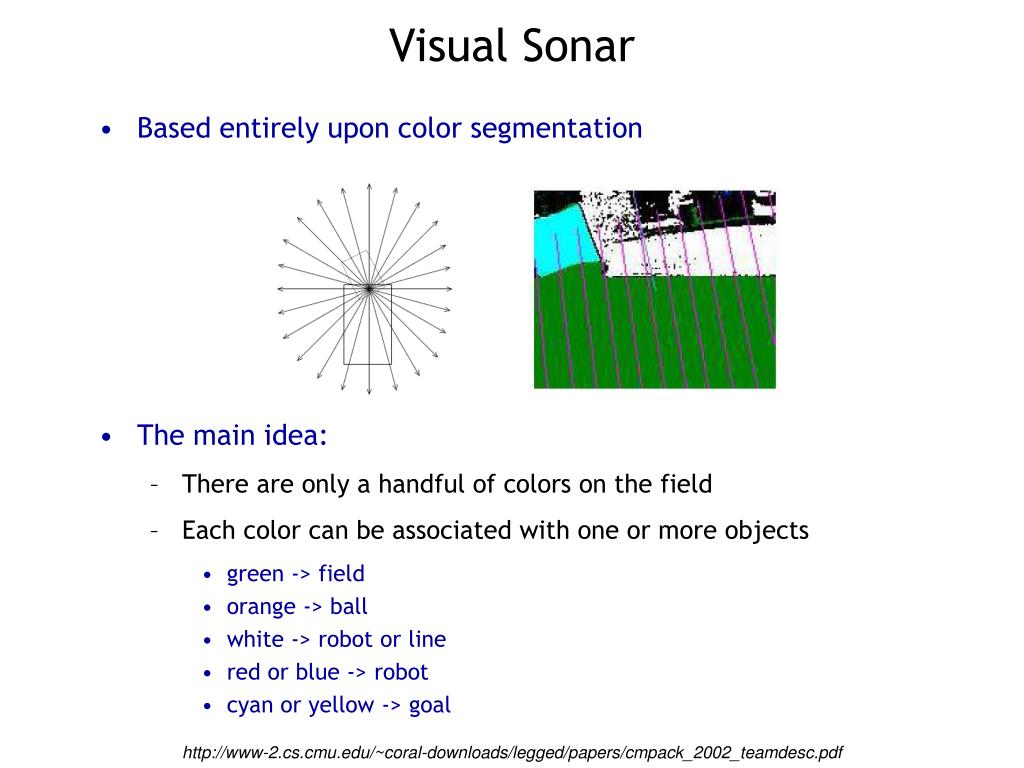 Visual Sonar

• Based entirely upon color segmentation

• The main idea:

– There are only a handful of colors on the field

– Each color can be associated with one or more objects

• green -> field
• orange -> ball
• white -> robot or line
• red or blue -> robot
• cyan or yellow -> goal

http://www-2.cs.cmu.edu/~coral-downloads/legged/papers/cmpack_2002_teamdesc.pdf